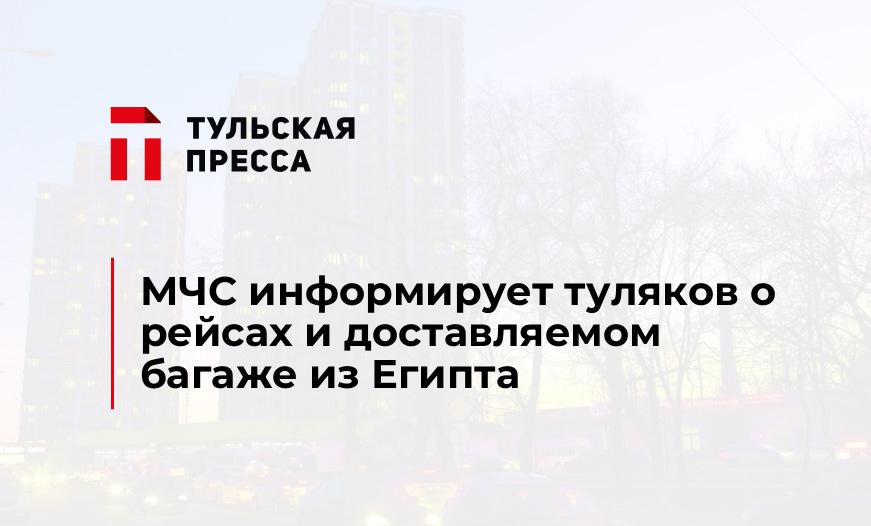 ТУЛЬСКАЯ
ПРЕССА

МЧС информирует туляков о рейсах и доставляемом багаже из Египта